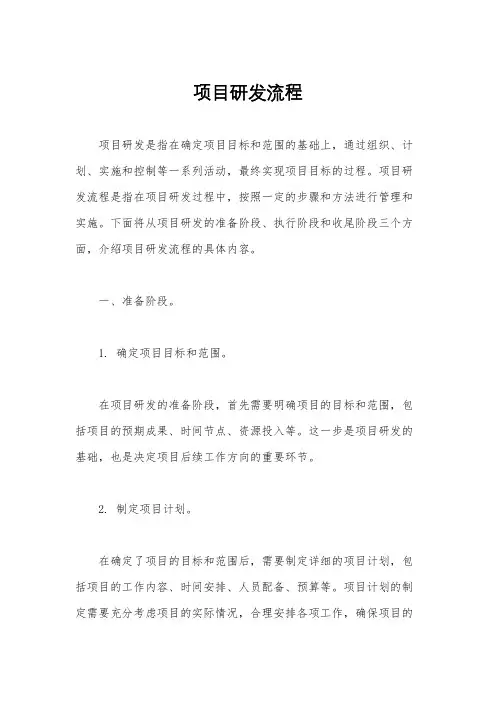 项目研发流程

项目研发是指在确定项目目标和范围的基础上，通过组织、计划、实施和控制等一系列活动，最终实现项目目标的过程。项目研发流程是指在项目研发过程中，按照一定的步骤和方法进行管理和实施。下面将从项目研发的准备阶段、执行阶段和收尾阶段三个方面，介绍项目研发流程的具体内容。

一、准备阶段。

1. 确定项目目标和范围。

在项目研发的准备阶段，首先需要明确项目的目标和范围，包括项目的预期成果、时间节点、资源投入等。这一步是项目研发的基础，也是决定项目后续工作方向的重要环节。

2. 制定项目计划。

在确定了项目的目标和范围后，需要制定详细的项目计划，包括项目的工作内容、时间安排、人员配备、预算等。项目计划的制定需要充分考虑项目的实际情况，合理安排各项工作，确保项目的